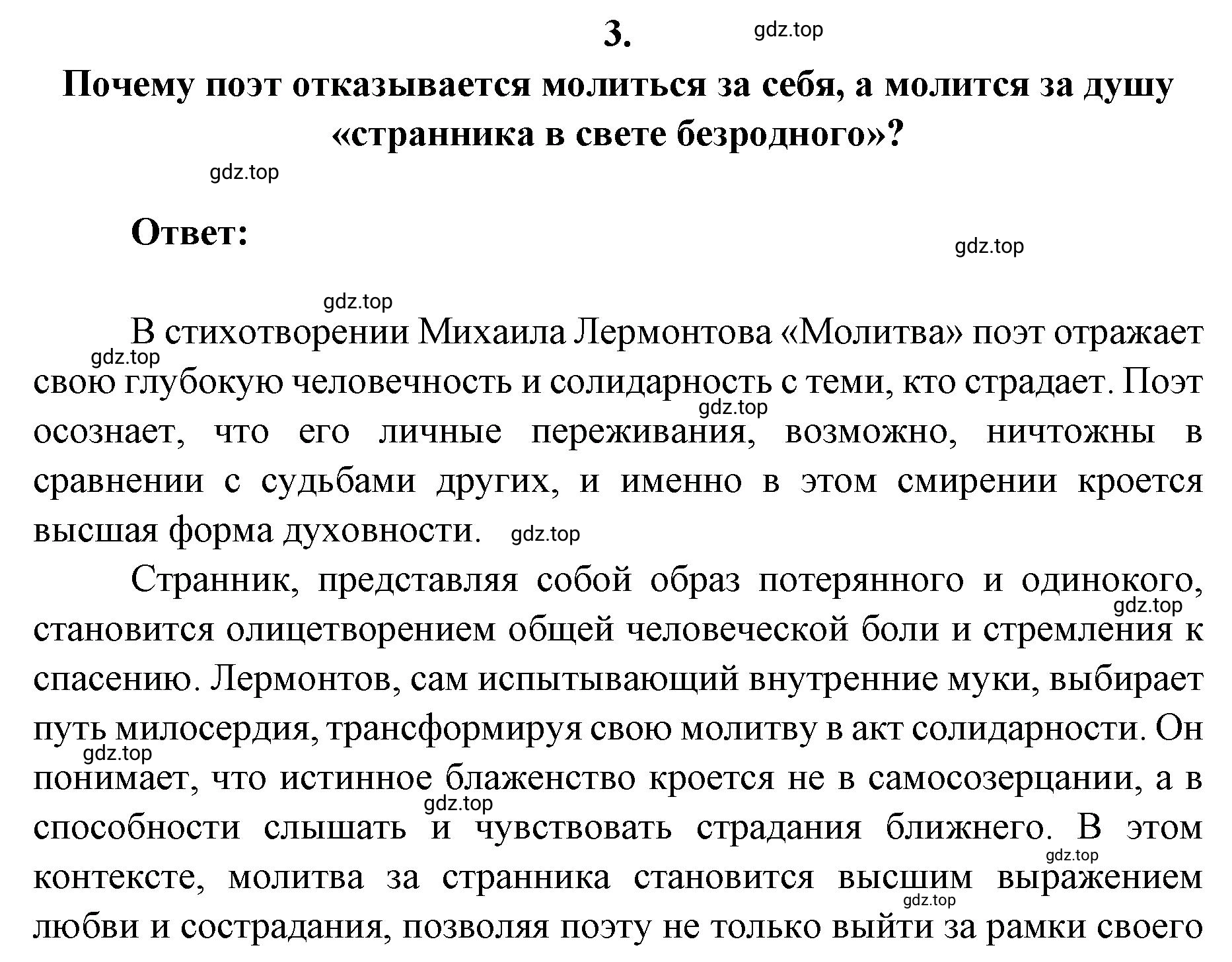 3.

gdz.top

Почему поэт отказывается молиться за себя, а молится за душу «странника в свете безродного»?

gdz.top

Ответ:

gdz.top

gdz.top

В стихотворении Михаила Лермонтова «Молитва» поэт отражает свою глубокую человечность и солидарность с теми, кто страдает. Поэт осознает, что его личные переживания, возможно, ничтожны в сравнении с судьбами других, и именно в этом смирении кроется высшая форма духовности.

gdz.top

gdz.top

gdz.top

Странник, представляя собой образ потерянного и одинокого, становится олицетворением общей человеческой боли и стремления к спасению. Лермонтов, сам испытывающий внутренние муки, выбирает путь милосердия, трансформируя свою молитву в акт солидарности. Он понимает, что истинное блаженство кроется не в самосозерцании, а в способности слышать и чувствовать страдания ближнего. В этом контексте, молитва за странника становится высшим выражением любви и сострадания, позволяя поэту не только выйти за рамки своего

gdz.top

gdz.top

gdz.top

gdz.top

gdz.top